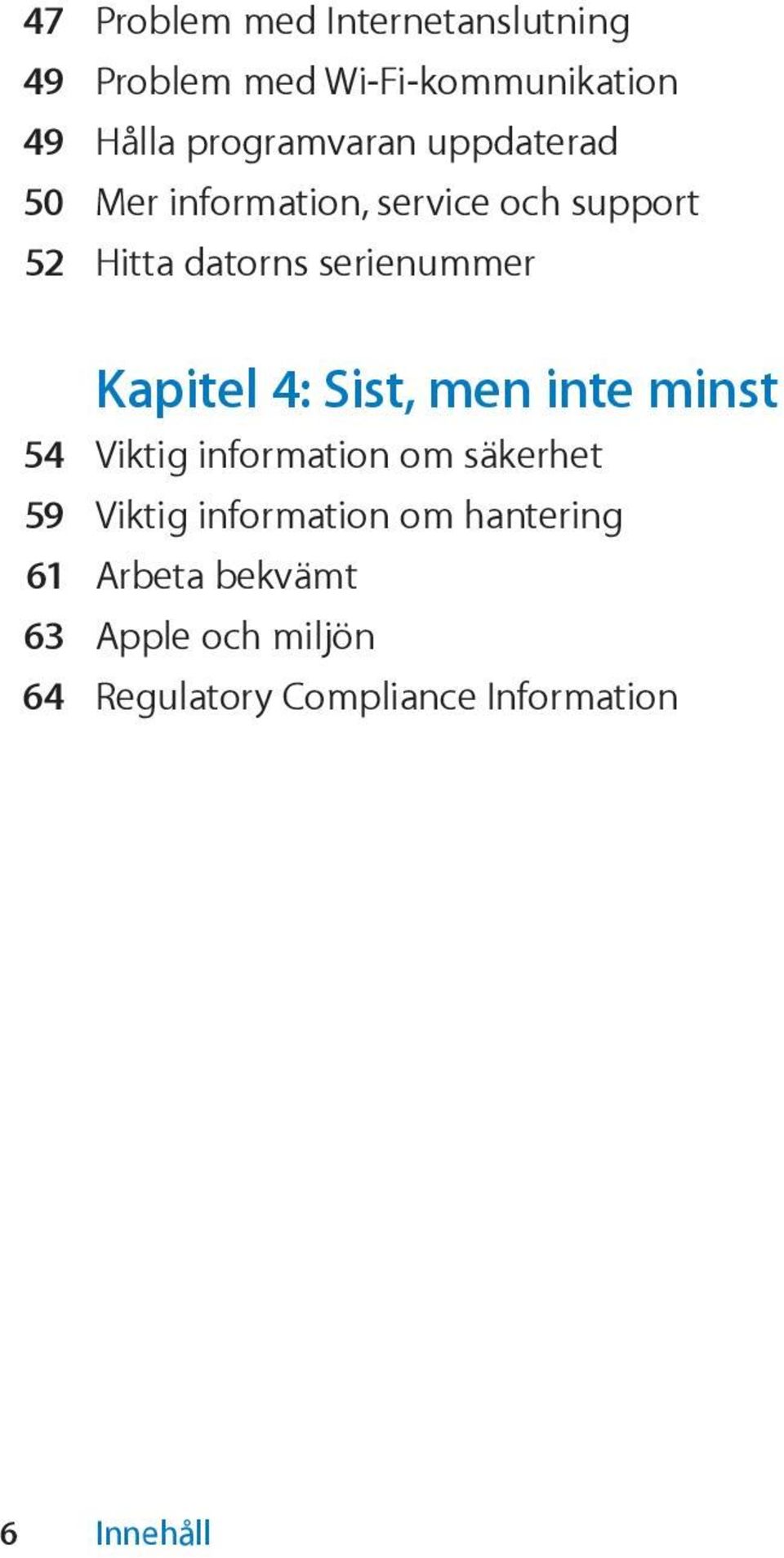 47 Problem med Internetanslutning
49 Problem med Wi-Fi-kommunikation
49 Hålla programvaran uppdaterad
50 Mer information, service och support
52 Hitta datorns serienummer

Kapitel 4: Sist, men inte minst
54 Viktig information om säkerhet
59 Viktig information om hantering
61 Arbeta bekvämt
63 Apple och miljön
64 Regulatory Compliance Information

6 Innehåll